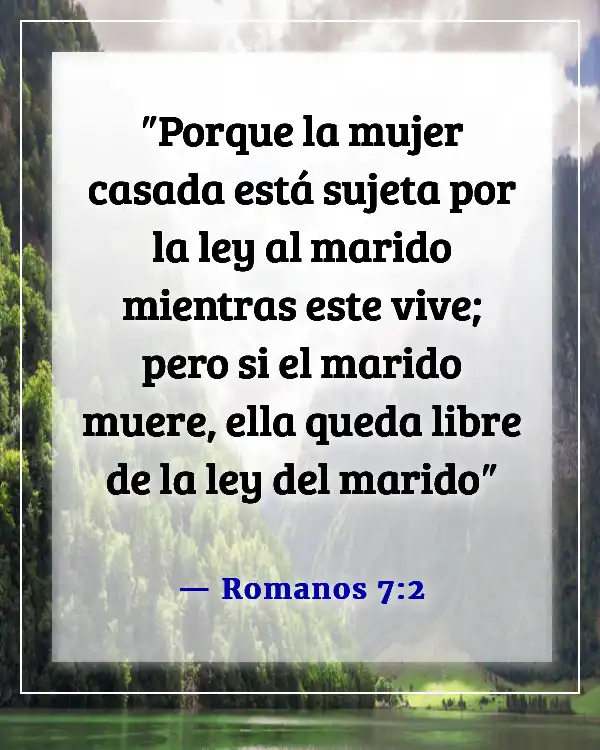 "Porque la mujer casada está sujeta por la ley al marido mientras este vive; pero si el marido muere, ella queda libre de la ley del marido"

— Romanos 7:2